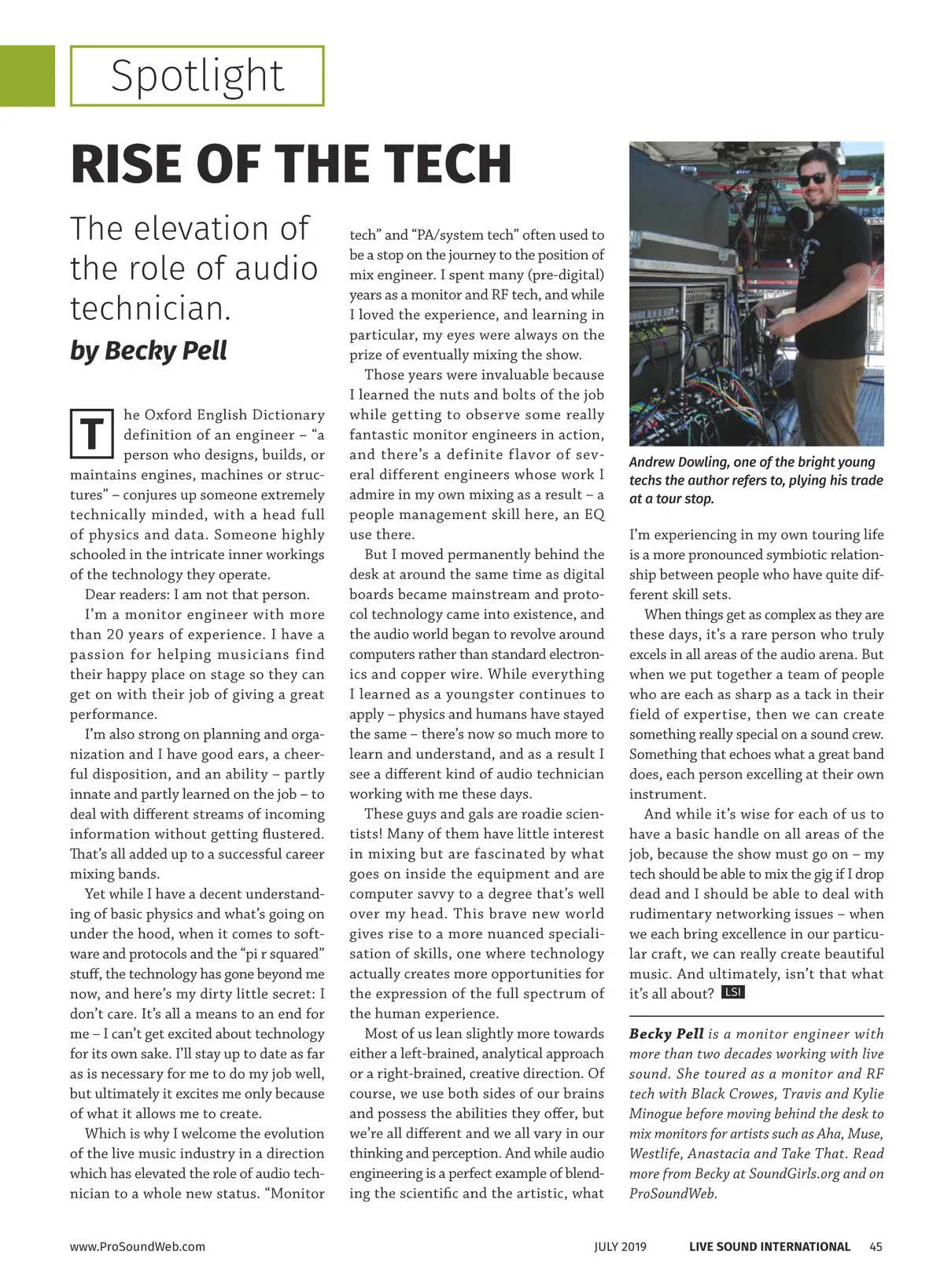 Spotlight

RISE OF THE TECH

The elevation of the role of audio technician.

by Becky Pell

The Oxford English Dictionary definition of an engineer – "a person who designs, builds, or maintains engines, machines or structures" – conjures up someone extremely technically minded, with a head full of physics and data. Someone highly schooled in the intricate inner workings of the technology they operate.

Dear readers: I am not that person.

I'm a monitor engineer with more than 20 years of experience. I have a passion for helping musicians find their happy place on stage so they can get on with their job of giving a great performance.

I'm also strong on planning and organization and I have good ears, a cheerful disposition, and an ability – partly innate and partly learned on the job – to deal with different streams of incoming information without getting flustered. That's all added up to a successful career mixing bands.

Yet while I have a decent understanding of basic physics and what's going on under the hood, when it comes to software and protocols and the "pi r squared" stuff, the technology has gone beyond me now, and here's my dirty little secret: I don't care. It's all a means to an end for me – I can't get excited about technology for its own sake. I'll stay up to date as far as is necessary for me to do my job well, but ultimately it excites me only because of what it allows me to create.

Which is why I welcome the evolution of the live music industry in a direction which has elevated the role of audio technician to a whole new status. "Monitor tech" and "PA/system tech" often used to be a stop on the journey to the position of mix engineer. I spent many (pre-digital) years as a monitor and RF tech, and while I loved the experience, and learning in particular, my eyes were always on the prize of eventually mixing the show.

Those years were invaluable because I learned the nuts and bolts of the job while getting to observe some really fantastic monitor engineers in action, and there's a definite flavor of several different engineers whose work I admire in my own mixing as a result – a people management skill here, an EQ use there.

But I moved permanently behind the desk at around the same time as digital boards became mainstream and protocol technology came into existence, and the audio world began to revolve around computers rather than standard electronics and copper wire. While everything I learned as a youngster continues to apply – physics and humans have stayed the same – there's now so much more to learn and understand, and as a result I see a different kind of audio technician working with me these days.

These guys and gals are roadie scientists! Many of them have little interest in mixing but are fascinated by what goes on inside the equipment and are computer savvy to a degree that's well over my head. This brave new world gives rise to a more nuanced specialisation of skills, one where technology actually creates more opportunities for the expression of the full spectrum of the human experience.

Most of us lean slightly more towards either a left-brained, analytical approach or a right-brained, creative direction. Of course, we use both sides of our brains and possess the abilities they offer, but we're all different and we all vary in our thinking and perception. And while audio engineering is a perfect example of blending the scientific and the artistic, what

Andrew Dowling, one of the bright young techs the author refers to, plying his trade at a tour stop.

I'm experiencing in my own touring life is a more pronounced symbiotic relationship between people who have quite different skill sets.

When things get as complex as they are these days, it's a rare person who truly excels in all areas of the audio arena. But when we put together a team of people who are each as sharp as a tack in their field of expertise, then we can create something really special on a sound crew. Something that echoes what a great band does, each person excelling at their own instrument.

And while it's wise for each of us to have a basic handle on all areas of the job, because the show must go on – my tech should be able to mix the gig if I drop dead and I should be able to deal with rudimentary networking issues – when we each bring excellence in our particular craft, we can really create beautiful music. And ultimately, isn't that what it's all about? LSI

Becky Pell is a monitor engineer with more than two decades working with live sound. She toured as a monitor and RF tech with Black Crowes, Travis and Kylie Minogue before moving behind the desk to mix monitors for artists such as Aha, Muse, Westlife, Anastacia and Take That. Read more from Becky at SoundGirls.org and on ProSoundWeb.

www.ProSoundWeb.com JULY 2019 LIVE SOUND INTERNATIONAL 45